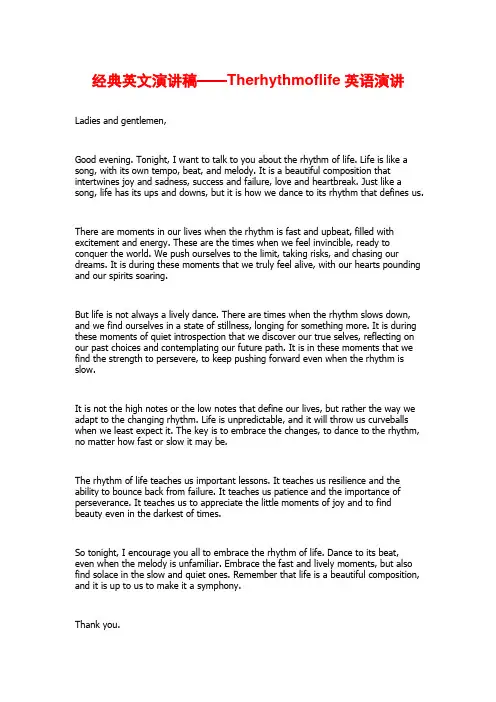 经典英文演讲稿——Therhythmoflife 英语演讲

Ladies and gentlemen,

Good evening. Tonight, I want to talk to you about the rhythm of life. Life is like a song, with its own tempo, beat, and melody. It is a beautiful composition that intertwines joy and sadness, success and failure, love and heartbreak. Just like a song, life has its ups and downs, but it is how we dance to its rhythm that defines us.

There are moments in our lives when the rhythm is fast and upbeat, filled with excitement and energy. These are the times when we feel invincible, ready to conquer the world. We push ourselves to the limit, taking risks, and chasing our dreams. It is during these moments that we truly feel alive, with our hearts pounding and our spirits soaring.

But life is not always a lively dance. There are times when the rhythm slows down, and we find ourselves in a state of stillness, longing for something more. It is during these moments of quiet introspection that we discover our true selves, reflecting on our past choices and contemplating our future path. It is in these moments that we find the strength to persevere, to keep pushing forward even when the rhythm is slow.

It is not the high notes or the low notes that define our lives, but rather the way we adapt to the changing rhythm. Life is unpredictable, and it will throw us curveballs when we least expect it. The key is to embrace the changes, to dance to the rhythm, no matter how fast or slow it may be.

The rhythm of life teaches us important lessons. It teaches us resilience and the ability to bounce back from failure. It teaches us patience and the importance of perseverance. It teaches us to appreciate the little moments of joy and to find beauty even in the darkest of times.

So tonight, I encourage you all to embrace the rhythm of life. Dance to its beat, even when the melody is unfamiliar. Embrace the fast and lively moments, but also find solace in the slow and quiet ones. Remember that life is a beautiful composition, and it is up to us to make it a symphony.

Thank you.